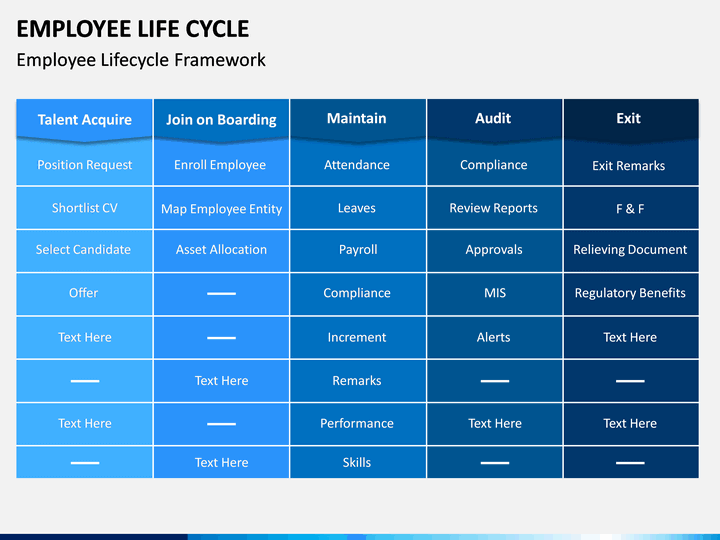 EMPLOYEE LIFE CYCLE

Employee Lifecycle Framework

| Talent Acquire | Join on Boarding | Maintain | Audit | Exit |
|---|---|---|---|---|
| Position Request | Enroll Employee | Attendance | Compliance | Exit Remarks |
| Shortlist CV | Map Employee Entity | Leaves | Review Reports | F & F |
| Select Candidate | Asset Allocation | Payroll | Approvals | Relieving Document |
| Offer | — | Compliance | MIS | Regulatory Benefits |
| Text Here | — | Increment | Alerts | Text Here |
| — | Text Here | Remarks | — | — |
| Text Here | — | Performance | Text Here | Text Here |
| — | Text Here | Skills | — | — |